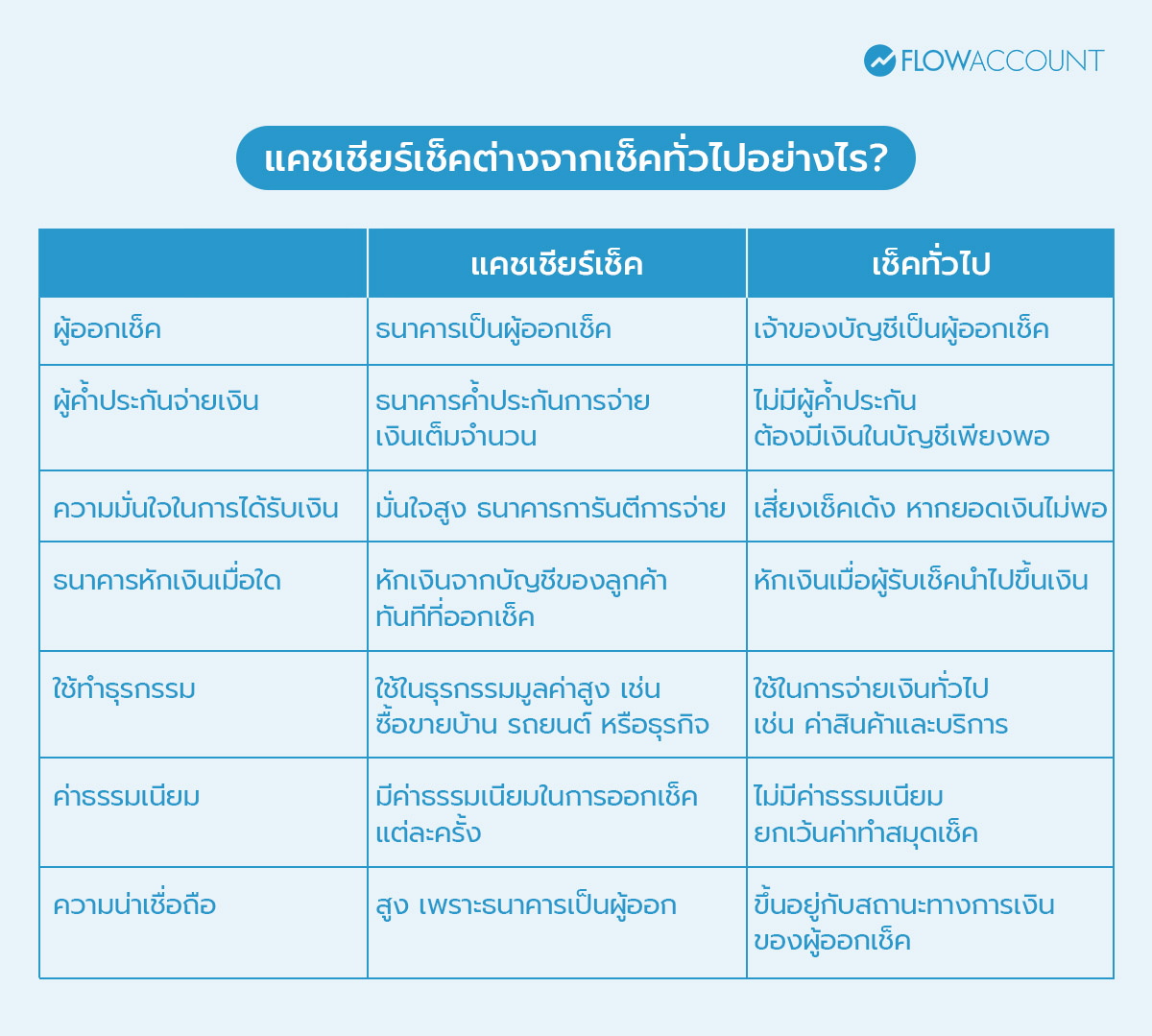 FLOWACCOUNT

แคชเชียร์เช็คต่างจากเช็คทั่วไปอย่างไร?

| | แคชเชียร์เช็ค | เช็คทั่วไป |
|---|---|---|
| ผู้ออกเช็ค | ธนาคารเป็นผู้ออกเช็ค | เจ้าของบัญชีเป็นผู้ออกเช็ค |
| ผู้ค้ำประกันจ่ายเงิน | ธนาคารค้ำประกันการจ่ายเงินเต็มจำนวน | ไม่มีผู้ค้ำประกัน ต้องมีเงินในบัญชีเพียงพอ |
| ความมั่นใจในการได้รับเงิน | มั่นใจสูง ธนาคารการันตีการจ่าย | เสี่ยงเช็คเด้ง หากยอดเงินไม่พอ |
| ธนาคารหักเงินเมื่อใด | หักเงินจากบัญชีของลูกค้าทันทีที่ออกเช็ค | หักเงินเมื่อผู้รับเช็คนำไปขึ้นเงิน |
| ใช้ทำธุรกรรม | ใช้ในธุรกรรมมูลค่าสูง เช่น ซื้อขายบ้าน รถยนต์ หรือธุรกิจ | ใช้ในการจ่ายเงินทั่วไป เช่น ค่าสินค้าและบริการ |
| ค่าธรรมเนียม | มีค่าธรรมเนียมในการออกเช็คแต่ละครั้ง | ไม่มีค่าธรรมเนียม ยกเว้นค่าทำสมุดเช็ค |
| ความน่าเชื่อถือ | สูง เพราะธนาคารเป็นผู้ออก | ขึ้นอยู่กับสถานะทางการเงินของผู้ออกเช็ค |